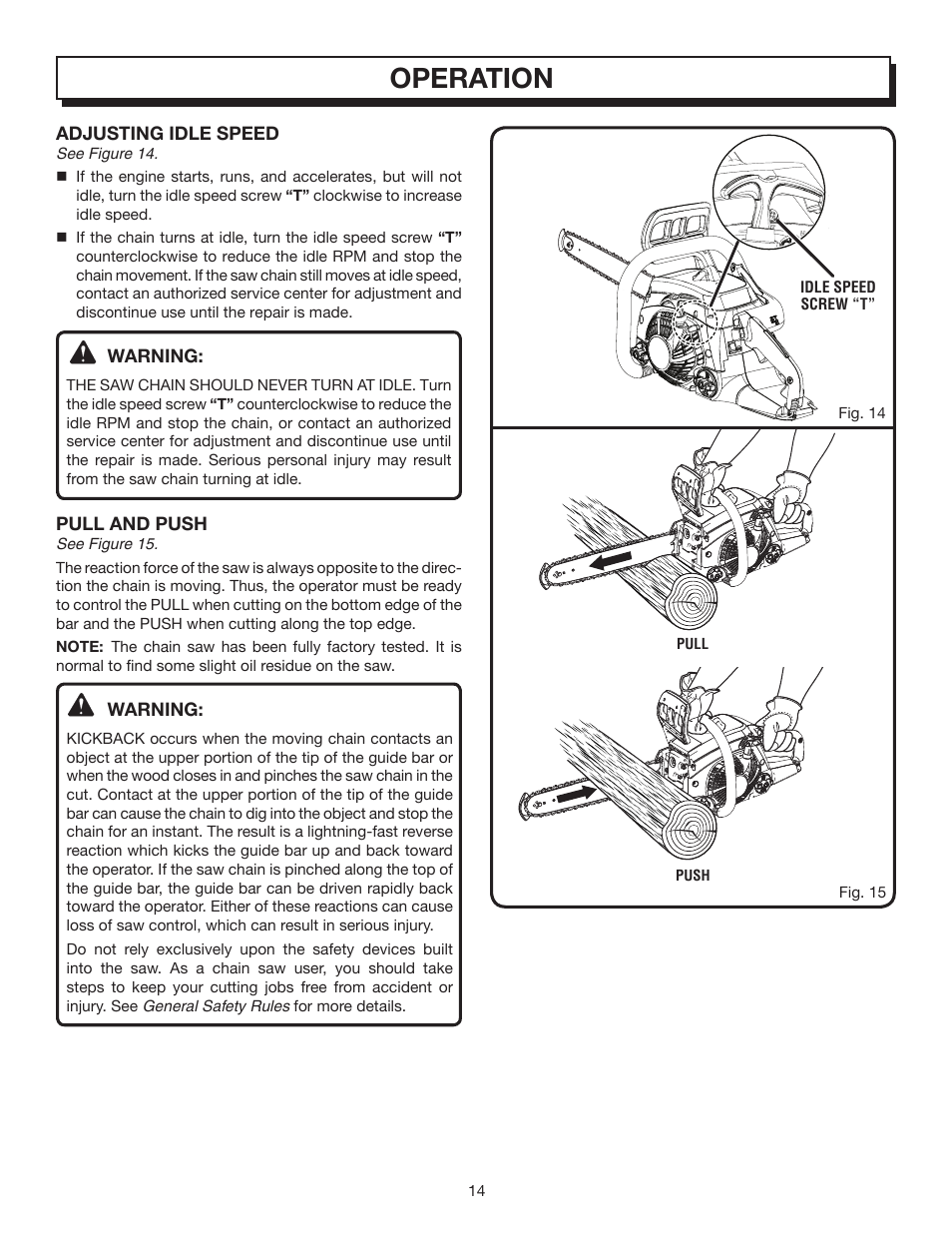 OPERATION

ADJUSTING IDLE SPEED
See Figure 14.

■ If the engine starts, runs, and accelerates, but will not idle, turn the idle speed screw "T" clockwise to increase idle speed.

■ If the chain turns at idle, turn the idle speed screw "T" counterclockwise to reduce the idle RPM and stop the chain movement. If the saw chain still moves at idle speed, contact an authorized service center for adjustment and discontinue use until the repair is made.

WARNING:

THE SAW CHAIN SHOULD NEVER TURN AT IDLE. Turn the idle speed screw "T" counterclockwise to reduce the idle RPM and stop the chain, or contact an authorized service center for adjustment and discontinue use until the repair is made. Serious personal injury may result from the saw chain turning at idle.

PULL AND PUSH
See Figure 15.

The reaction force of the saw is always opposite to the direction the chain is moving. Thus, the operator must be ready to control the PULL when cutting on the bottom edge of the bar and the PUSH when cutting along the top edge.

NOTE: The chain saw has been fully factory tested. It is normal to find some slight oil residue on the saw.

WARNING:

KICKBACK occurs when the moving chain contacts an object at the upper portion of the tip of the guide bar or when the wood closes in and pinches the saw chain in the cut. Contact at the upper portion of the tip of the guide bar can cause the chain to dig into the object and stop the chain for an instant. The result is a lightning-fast reverse reaction which kicks the guide bar up and back toward the operator. If the saw chain is pinched along the top of the guide bar, the guide bar can be driven rapidly back toward the operator. Either of these reactions can cause loss of saw control, which can result in serious injury.

Do not rely exclusively upon the safety devices built into the saw. As a chain saw user, you should take steps to keep your cutting jobs free from accident or injury. See General Safety Rules for more details.

IDLE SPEED SCREW "T"

Fig. 14

PULL

PUSH

Fig. 15

14